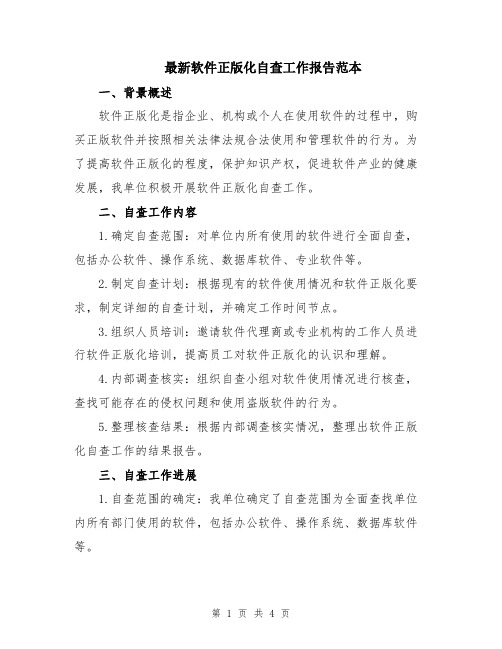 最新软件正版化自查工作报告范本

一、背景概述

软件正版化是指企业、机构或个人在使用软件的过程中，购买正版软件并按照相关法律法规合法使用和管理软件的行为。为了提高软件正版化的程度，保护知识产权，促进软件产业的健康发展，我单位积极开展软件正版化自查工作。

二、自查工作内容

1.确定自查范围：对单位内所有使用的软件进行全面自查，包括办公软件、操作系统、数据库软件、专业软件等。

2.制定自查计划：根据现有的软件使用情况和软件正版化要求，制定详细的自查计划，并确定工作时间节点。

3.组织人员培训：邀请软件代理商或专业机构的工作人员进行软件正版化培训，提高员工对软件正版化的认识和理解。

4.内部调查核实：组织自查小组对软件使用情况进行核查，查找可能存在的侵权问题和使用盗版软件的行为。

5.整理核查结果：根据内部调查核实情况，整理出软件正版化自查工作的结果报告。

三、自查工作进展

1.自查范围的确定：我单位确定了自查范围为全面查找单位内所有部门使用的软件，包括办公软件、操作系统、数据库软件等。

第 1 页 共 4 页